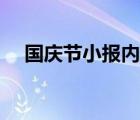 国庆节小报内